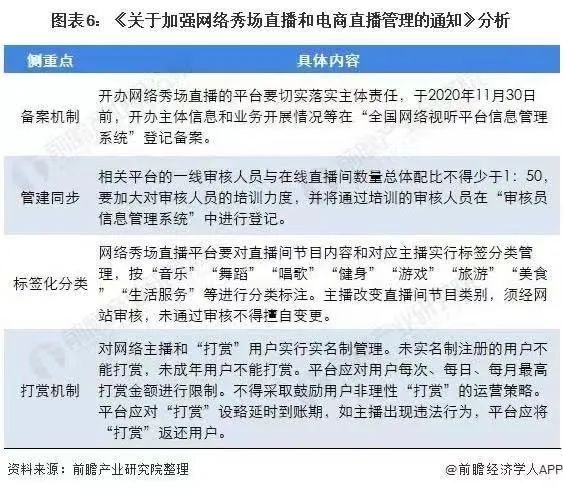 图表6：《关于加强网络秀场直播和电商直播管理的通知》分析

| 侧重点 | 具体内容 |
|---|---|
| 备案机制 | 开办网络秀场直播的平台要切实落实主体责任，于2020年11月30日前，开办主体信息和业务开展情况等在“全国网络视听平台信息管理系统”登记备案。 |
| 管建同步 | 相关平台的一线审核人员与在线直播间数量总体配比不得少于1：50，要加大对审核人员的培训力度，并将通过培训的审核人员在“审核员信息管理系统”中进行登记。 |
| 标签化分类 | 网络秀场直播平台要对直播间节目内容和对应主播实行标签分类管理，按“音乐”“舞蹈”“唱歌”“健身”“游戏”“旅游”“美食”“生活服务”等进行分类标注。主播改变直播间节目类别，须经网站审核，未通过审核不得擅自变更。 |
| 打赏机制 | 对网络主播和“打赏”用户实行实名制管理。未实名制注册的用户不能打赏，未成年用户不能打赏。平台应对用户每次、每日、每月最高打赏金额进行限制。不得采取鼓励用户非理性“打赏”的运营策略。平台应对“打赏”设路延时到账期，如主播出现违法行为，平台应将“打赏”返还用户。 |

资料来源：前瞻产业研究院整理

@前瞻经济学人APP